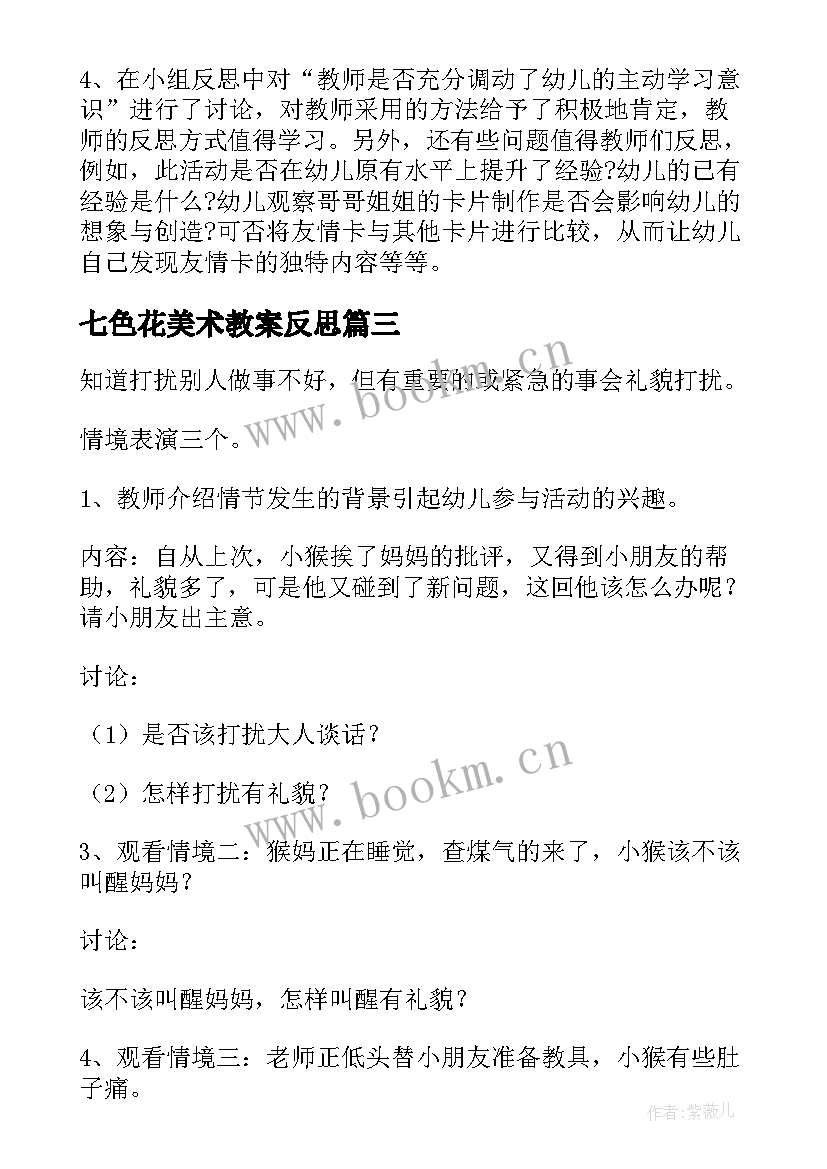 4、在小组反思中对“教师是否充分调动了幼儿的主动学习意识”进行了讨论，对教师采用的方法给予了积极地肯定，教师的反思方式值得学习。另外，还有些问题值得教师们反思，例如，此活动是否在幼儿原有水平上提升了经验?幼儿的已有经验是什么?幼儿观察哥哥姐姐的卡片制作是否会影响幼儿的想象与创造?可否将友情卡与其他卡片进行比较，从而让幼儿自己发现友情卡的独特内容等等。

七色花美术教案反思篇三

知道打扰别人做事不好，但有重要的或紧急的事会礼貌打扰。

情境表演三个。

1、教师介绍情节发生的背景引起幼儿参与活动的兴趣。

内容：自从上次，小猴挨了妈妈的批评，又得到小朋友的帮助，礼貌多了，可是他又碰到了新问题，这回他该怎么办呢？请小朋友出主意。

讨论：

（1）是否该打扰大人谈话？

（2）怎样打扰有礼貌？

3、观看情境二：猴妈正在睡觉，查煤气的来了，小猴该不该叫醒妈妈？

讨论：

该不该叫醒妈妈，怎样叫醒有礼貌？

4、观看情境三：老师正低头替小朋友准备教具，小猴有些肚子痛。

www.bookm.cn

www.bookm.cn

作者:紫薇儿